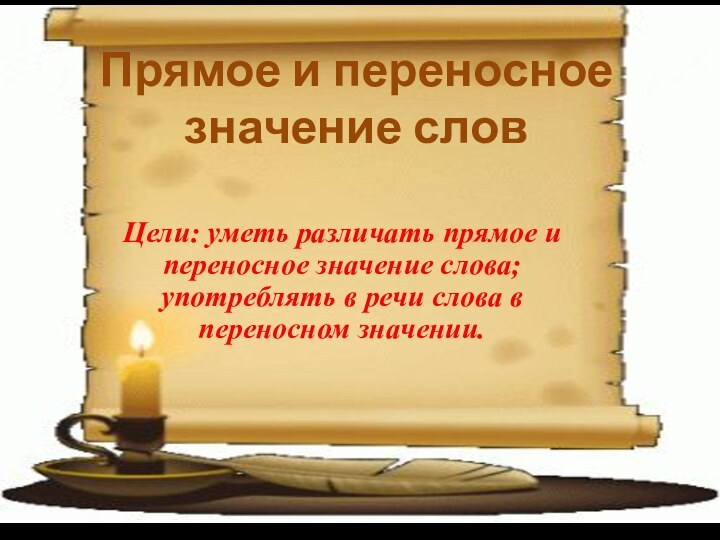 Прямое и переносное значение слов

Цели: уметь различать прямое и переносное значение слова; употреблять в речи слова в переносном значении.